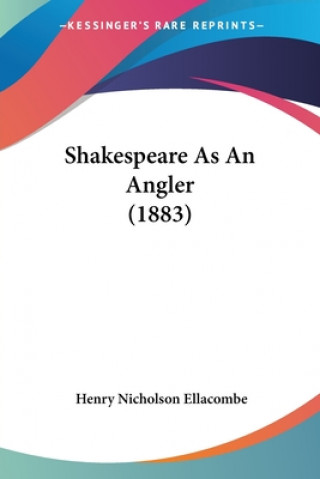 —KESSINGER'S RARE REPRINTS—

Shakespeare As An Angler (1883)

Henry Nicholson Ellacombe